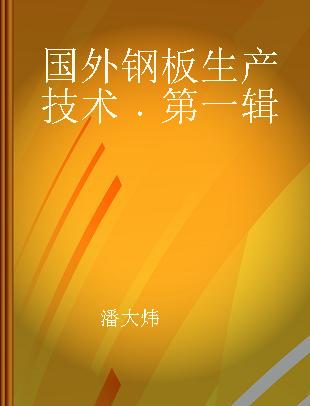 国外钢板生产技术．第一辑

潘大炜